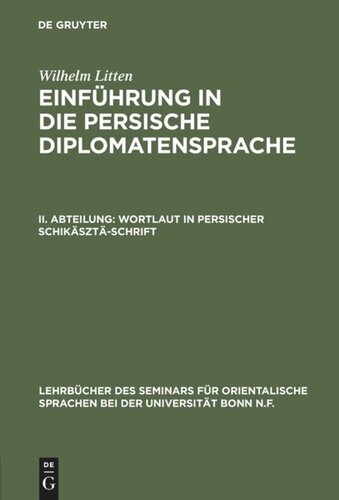 DE GRUYTER

Wilhelm Litten

EINFÜHRUNG IN DIE PERSISCHE DIPLOMATENSPRACHE

II. ABTEILUNG: WORTLAUT IN PERSISCHER SCHIKÄSZTÄ-SCHRIFT

LEHRBÜCHER DES SEMINARS FÜR ORIENTALISCHE SPRACHEN BEI DER UNIVERSITÄT BONN N.F.

DE
G